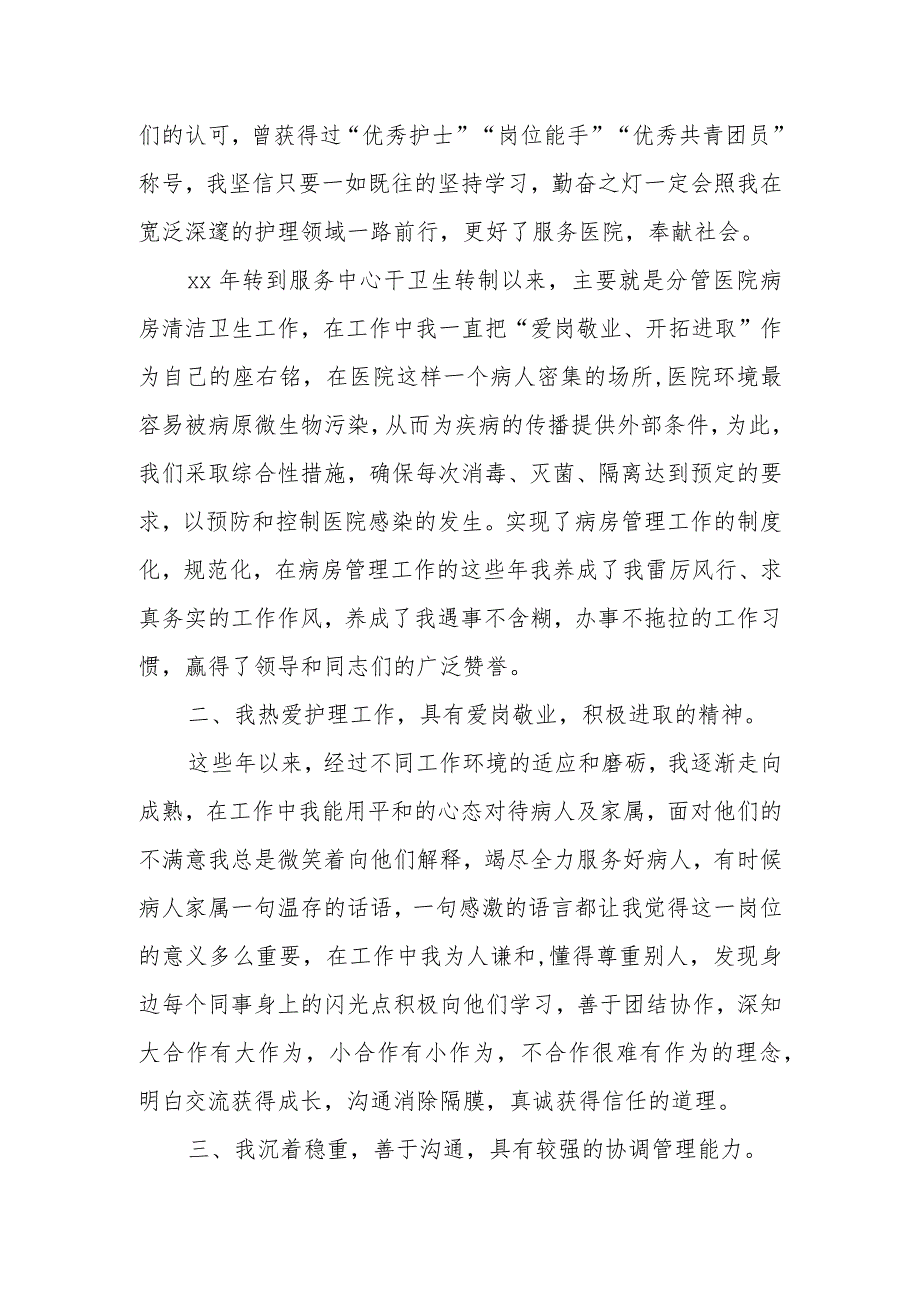 们的认可，曾获得过“优秀护士”“岗位能手”“优秀共青团员”称号，我坚信只要一如既往的坚持学习，勤奋之灯一定会照我在宽泛深邃的护理领域一路前行，更好了服务医院，奉献社会。

xx 年转到服务中心干卫生转制以来，主要就是分管医院病房清洁卫生工作，在工作中我一直把“爱岗敬业、开拓进取”作为自己的座右铭，在医院这样一个病人密集的场所，医院环境最容易被病原微生物污染，从而为疾病的传播提供外部条件，为此，我们采取综合性措施，确保每次消毒、灭菌、隔离达到预定的要求，以预防和控制医院感染的发生。实现了病房管理工作的制度化，规范化，在病房管理工作的这些年我养成了我雷厉风行、求真务实的工作作风，养成了我遇事不含糊，办事不拖拉的工作习惯，赢得了领导和同志们的广泛赞誉。

二、我热爱护理工作，具有爱岗敬业，积极进取的精神。

这些年以来，经过不同工作环境的适应和磨砺，我逐渐走向成熟，在工作中我能用平和的心态对待病人及家属，面对他们的不满意我总是微笑着向他们解释，竭尽全力服务好病人，有时候病人家属一句温存的话语，一句感激的语言都让我觉得这一岗位的意义多么重要，在工作中我为人谦和,懂得尊重别人，发现身边每个同事身上的闪光点积极向他们学习，善于团结协作，深知大合作有大作为，小合作有小作为，不合作很难有作为的理念，明白交流获得成长，沟通消除隔膜，真诚获得信任的道理。

三、我沉着稳重，善于沟通，具有较强的协调管理能力。